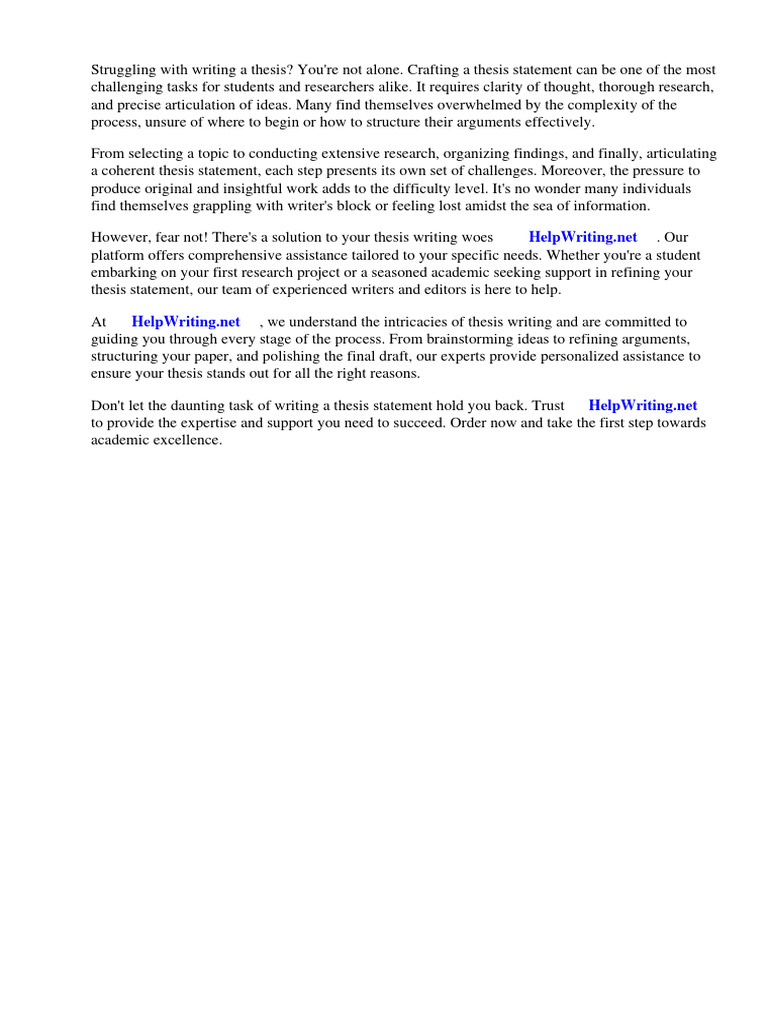 Struggling with writing a thesis? You're not alone. Crafting a thesis statement can be one of the most challenging tasks for students and researchers alike. It requires clarity of thought, thorough research, and precise articulation of ideas. Many find themselves overwhelmed by the complexity of the process, unsure of where to begin or how to structure their arguments effectively.

From selecting a topic to conducting extensive research, organizing findings, and finally, articulating a coherent thesis statement, each step presents its own set of challenges. Moreover, the pressure to produce original and insightful work adds to the difficulty level. It's no wonder many individuals find themselves grappling with writer's block or feeling lost amidst the sea of information.

However, fear not! There's a solution to your thesis writing woes HelpWriting.net . Our platform offers comprehensive assistance tailored to your specific needs. Whether you're a student embarking on your first research project or a seasoned academic seeking support in refining your thesis statement, our team of experienced writers and editors is here to help.

At HelpWriting.net , we understand the intricacies of thesis writing and are committed to guiding you through every stage of the process. From brainstorming ideas to refining arguments, structuring your paper, and polishing the final draft, our experts provide personalized assistance to ensure your thesis stands out for all the right reasons.

Don't let the daunting task of writing a thesis statement hold you back. Trust HelpWriting.net to provide the expertise and support you need to succeed. Order now and take the first step towards academic excellence.